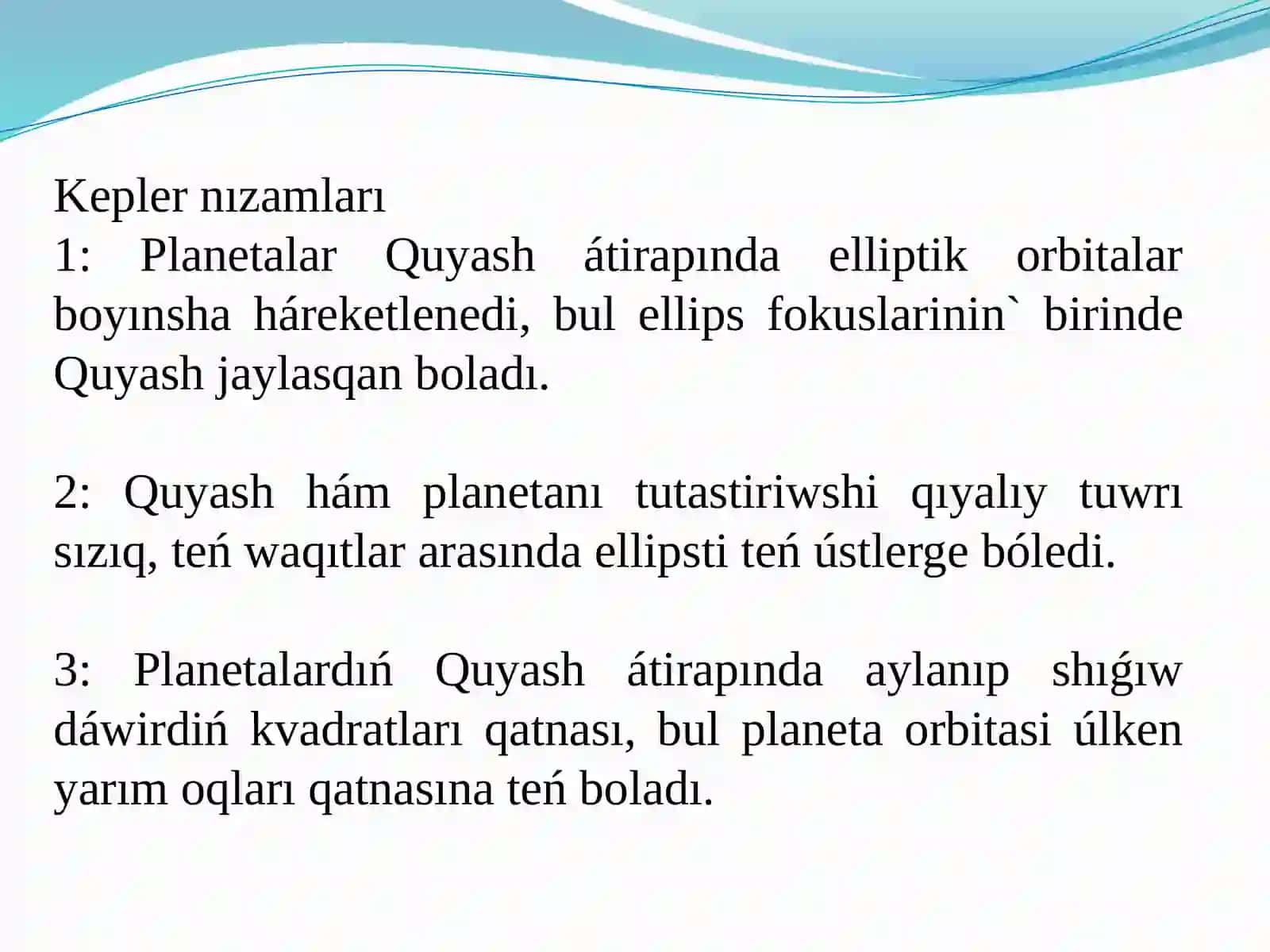 Kepler nızamları
1: Planetalar Quyash átirapında elliptik orbitalar boyınsha háreketlenedi, bul ellips fokuslarinin` birinde Quyash jaylasqan boladı.

2: Quyash hám planetanı tutastiriwshi qıyalıy tuwrı sızıq, teń waqıtlar arasında ellipsti teń ústlerge bóledi.

3: Planetalardıń Quyash átirapında aylanıp shıǵıw dáwirdiń kvadratları qatnası, bul planeta orbitasi úlken yarım oqları qatnasına teń boladı.